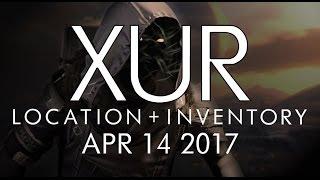 XUR

LOCATION + INVENTORY

APR 14 2017